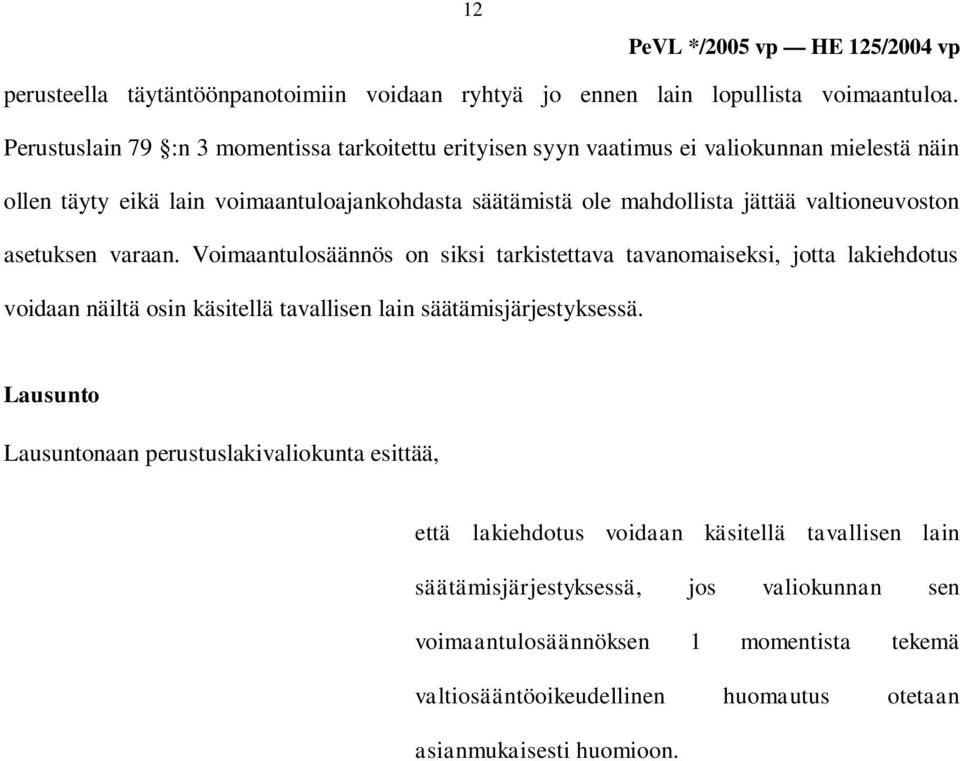 12

PeVL */2005 vp — HE 125/2004 vp

perusteella täytäntöönpanotoimiin voidaan ryhtyä jo ennen lain lopullista voimaantuloa. Perustuslain 79 §:n 3 momentissa tarkoitettu erityisen syyn vaatimus ei valiokunnan mielestä näin ollen täyty eikä lain voimaantuloajankohdasta säätämistä ole mahdollista jättää valtioneuvoston asetuksen varaan. Voimaantulosäännös on siksi tarkistettava tavanomaiseksi, jotta lakiehdotus voidaan näiltä osin käsitellä tavallisen lain säätämisjärjestyksessä.

Lausunto

Lausuntonaan perustuslakivaliokunta esittää,

että lakiehdotus voidaan käsitellä tavallisen lain säätämisjärjestyksessä, jos valiokunnan sen voimaantulosäännöksen 1 momentista tekemä valtiosääntöoikeudellinen huomautus otetaan asianmukaisesti huomioon.